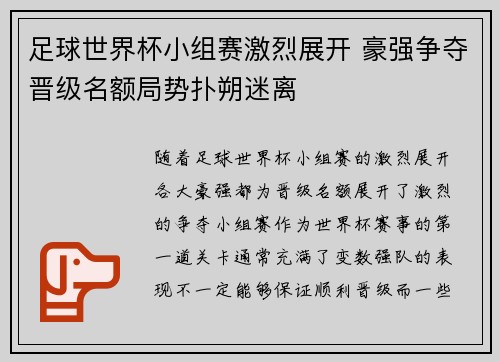 足球世界杯小组赛激烈展开 豪强争夺晋级名额局势扑朔迷离

随着足球世界杯小组赛的激烈展开各大豪强都为晋级名额展开了激烈的争夺小组赛作为世界杯赛事的第一道关卡通常充满了变数强队的表现不一定能够保证顺利晋级而一些